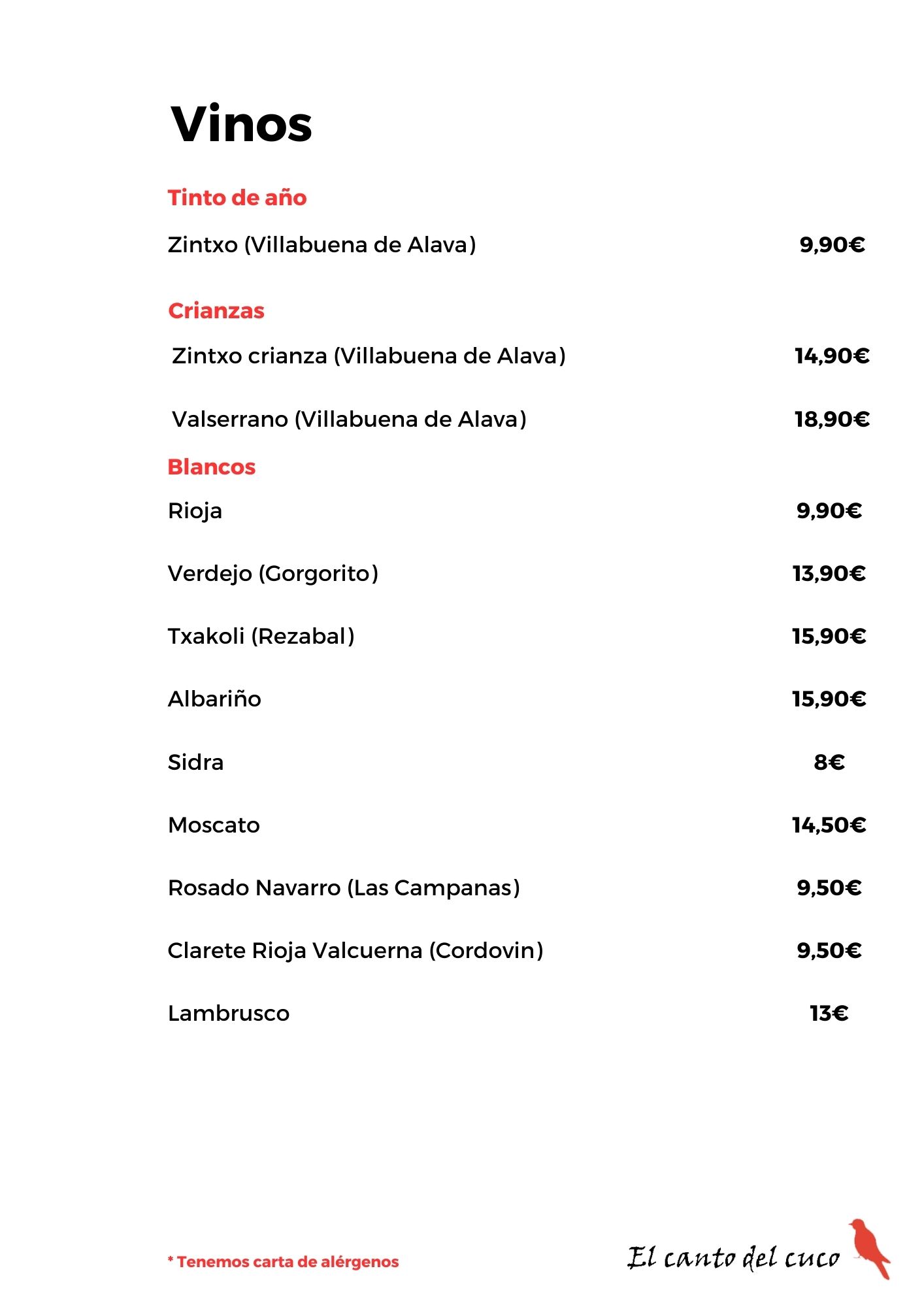 Vinos

Tinto de año

Zintxo (Villabuena de Alava) 9,90€

Crianzas

Zintxo crianza (Villabuena de Alava) 14,90€

Valserrano (Villabuena de Alava) 18,90€

Blancos

Rioja 9,90€

Verdejo (Gorgorito) 13,90€

Txakoli (Rezabal) 15,90€

Albariño 15,90€

Sidra 8€

Moscato 14,50€

Rosado Navarro (Las Campanas) 9,50€

Clarete Rioja Valcuerna (Cordovin) 9,50€

Lambrusco 13€

* Tenemos carta de alérgenos

El canto del cuco